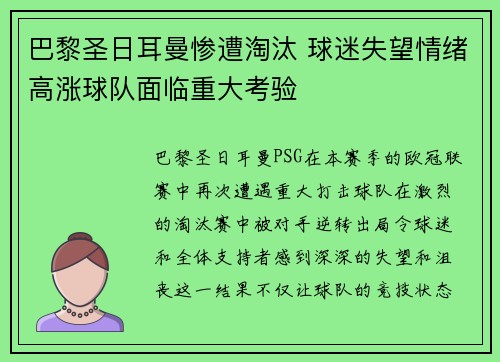 巴黎圣日耳曼惨遭淘汰 球迷失望情绪高涨球队面临重大考验

巴黎圣日耳曼PSG在本赛季的欧冠联赛中再次遭遇重大打击球队在激烈的淘汰赛中被对手逆转出局令球迷和全体支持者感到深深的失望和沮丧这一结果不仅让球队的竞技状态